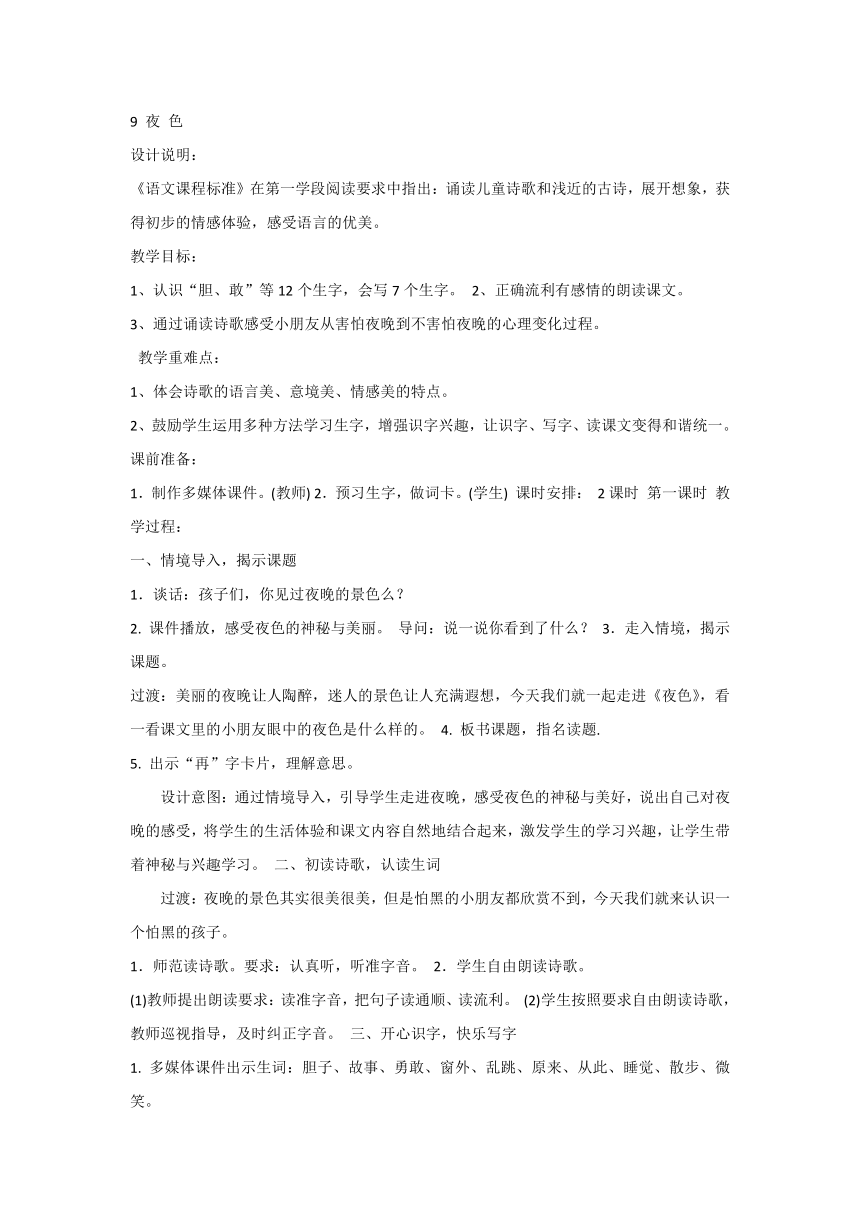 9 夜 色

设计说明：

《语文课程标准》在第一学段阅读要求中指出：诵读儿童诗歌和浅近的古诗，展开想象，获得初步的情感体验，感受语言的优美。

教学目标：

1、认识“胆、敢”等 12 个生字，会写 7 个生字。 2、正确流利有感情的朗读课文。

3、通过诵读诗歌感受小朋友从害怕夜晚到不害怕夜晚的心理变化过程。

教学重难点：

1、体会诗歌的语言美、意境美、情感美的特点。

2、鼓励学生运用多种方法学习生字，增强识字兴趣，让识字、写字、读课文变得和谐统一。

课前准备：

1．制作多媒体课件。(教师) 2．预习生字，做词卡。(学生) 课时安排： 2 课时 第一课时 教学过程：

一、情境导入，揭示课题

1．谈话：孩子们，你见过夜晚的景色么？

2. 课件播放，感受夜色的神秘与美丽。 导问：说一说你看到了什么？ 3．走入情境，揭示课题。

过渡：美丽的夜晚让人陶醉，迷人的景色让人充满遐想，今天我们就一起走进《夜色》，看一看课文里的小朋友眼中的夜色是什么样的。 4. 板书课题，指名读题.

5. 出示“再”字卡片，理解意思。

设计意图：通过情境导入，引导学生走进夜晚，感受夜色的神秘与美好，说出自己对夜晚的感受，将学生的生活体验和课文内容自然地结合起来，激发学生的学习兴趣，让学生带着神秘与兴趣学习。 二、初读诗歌，认读生词

过渡：夜晚的景色其实很美很美，但是怕黑的小朋友都欣赏不到，今天我们就来认识一个怕黑的孩子。

1．师范读诗歌。要求：认真听，听准字音。 2．学生自由朗读诗歌。

(1)教师提出朗读要求：读准字音，把句子读通顺、读流利。 (2)学生按照要求自由朗读诗歌，教师巡视指导，及时纠正字音。 三、开心识字，快乐写字

1. 多媒体课件出示生词：胆子、故事、勇敢、窗外、乱跳、原来、从此、睡觉、散步、微笑。